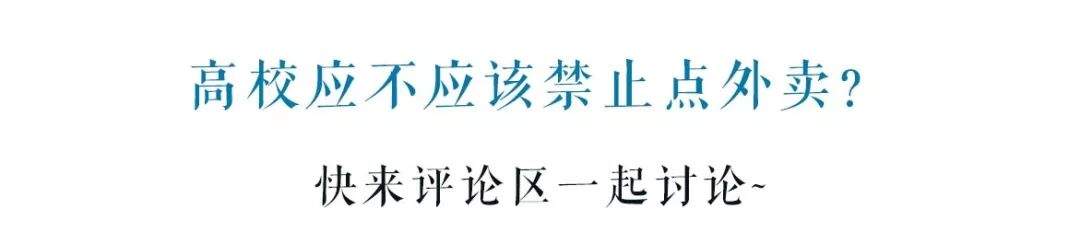 高校应不应该禁止点外卖？

快来评论区一起讨论~